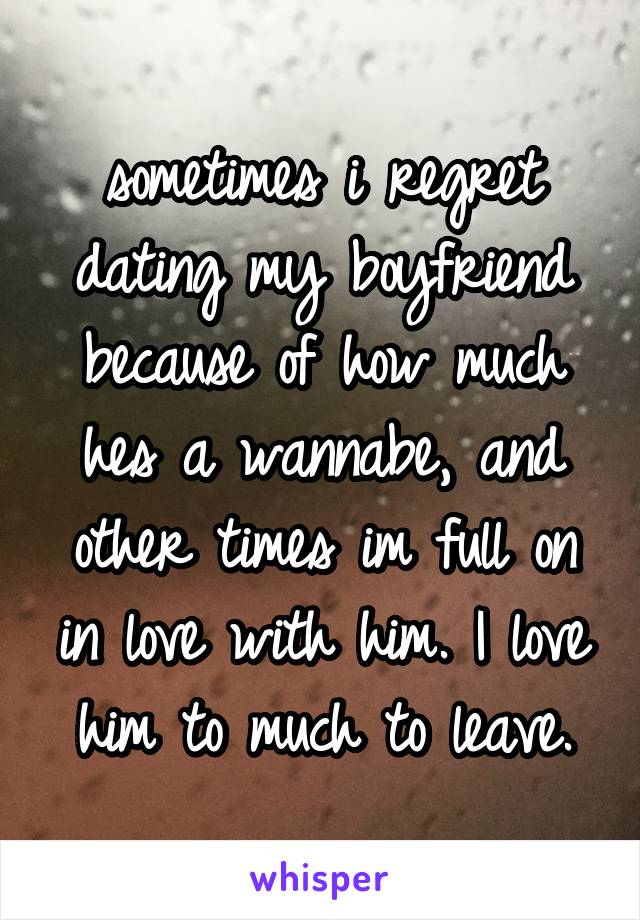 sometimes i regret dating my boyfriend because of how much hes a wannabe, and other times im full on in love with him. I love him to much to leave.

whisper